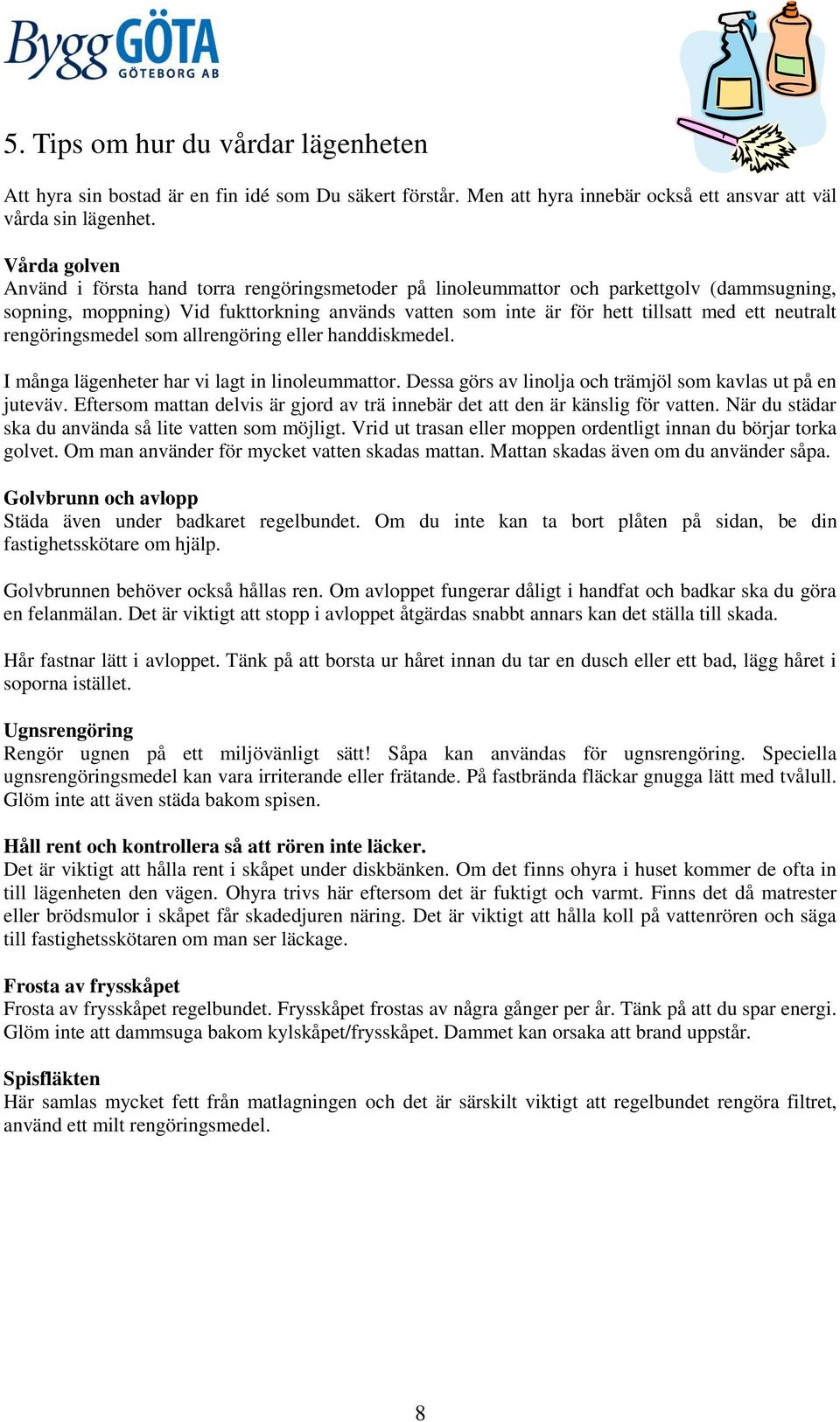 ByggGÖTA
GÖTEBORG AB

5. Tips om hur du vårdar lägenheten

Att hyra sin bostad är en fin idé som Du säkert förstår. Men att hyra innebär också ett ansvar att väl vårda sin lägenhet.

Vårda golven
Använd i första hand torra rengöringsmetoder på linoleummattor och parkettgolv (dammsugning, sopning, moppning) Vid fukttorkning används vatten som inte är för hett tillsatt med ett neutralt rengöringsmedel som allrengöring eller handdiskmedel.

I många lägenheter har vi lagt in linoleummattor. Dessa görs av linolja och trämjöl som kavlas ut på en juteväv. Eftersom mattan delvis är gjord av trä innebär det att den är känslig för vatten. När du städar ska du använda så lite vatten som möjligt. Vrid ut trasan eller moppen ordentligt innan du börjar torka golvet. Om man använder för mycket vatten skadas mattan. Mattan skadas även om du använder såpa.

Golvbrunn och avlopp
Städa även under badkaret regelbundet. Om du inte kan ta bort plåten på sidan, be din fastighetsskötare om hjälp.

Golvbrunnen behöver också hållas ren. Om avloppet fungerar dåligt i handfat och badkar ska du göra en felanmälan. Det är viktigt att stopp i avloppet åtgärdas snabbt annars kan det ställa till skada.

Hår fastnar lätt i avloppet. Tänk på att borsta ur håret innan du tar en dusch eller ett bad, lägg håret i soporna istället.

Ugnsrengöring
Rengör ugnen på ett miljövänligt sätt! Såpa kan användas för ugnsrengöring. Speciella ugnsrengöringsmedel kan vara irriterande eller frätande. På fastbrända fläckar gnugga lätt med tvålull. Glöm inte att även städa bakom spisen.

Håll rent och kontrollera så att rören inte läcker.
Det är viktigt att hålla rent i skåpet under diskbänken. Om det finns ohyra i huset kommer de ofta in till lägenheten den vägen. Ohyra trivs här eftersom det är fuktigt och varmt. Finns det då matrester eller brödsmulor i skåpet får skadedjuren näring. Det är viktigt att hålla koll på vattenrören och säga till fastighetsskötaren om man ser läckage.

Frosta av frysskåpet
Frosta av frysskåpet regelbundet. Frysskåpet frostas av några gånger per år. Tänk på att du spar energi. Glöm inte att dammsuga bakom kylskåpet/frysskåpet. Dammet kan orsaka att brand uppstår.

Spisfläkten
Här samlas mycket fett från matlagningen och det är särskilt viktigt att regelbundet rengöra filtret, använd ett milt rengöringsmedel.

8